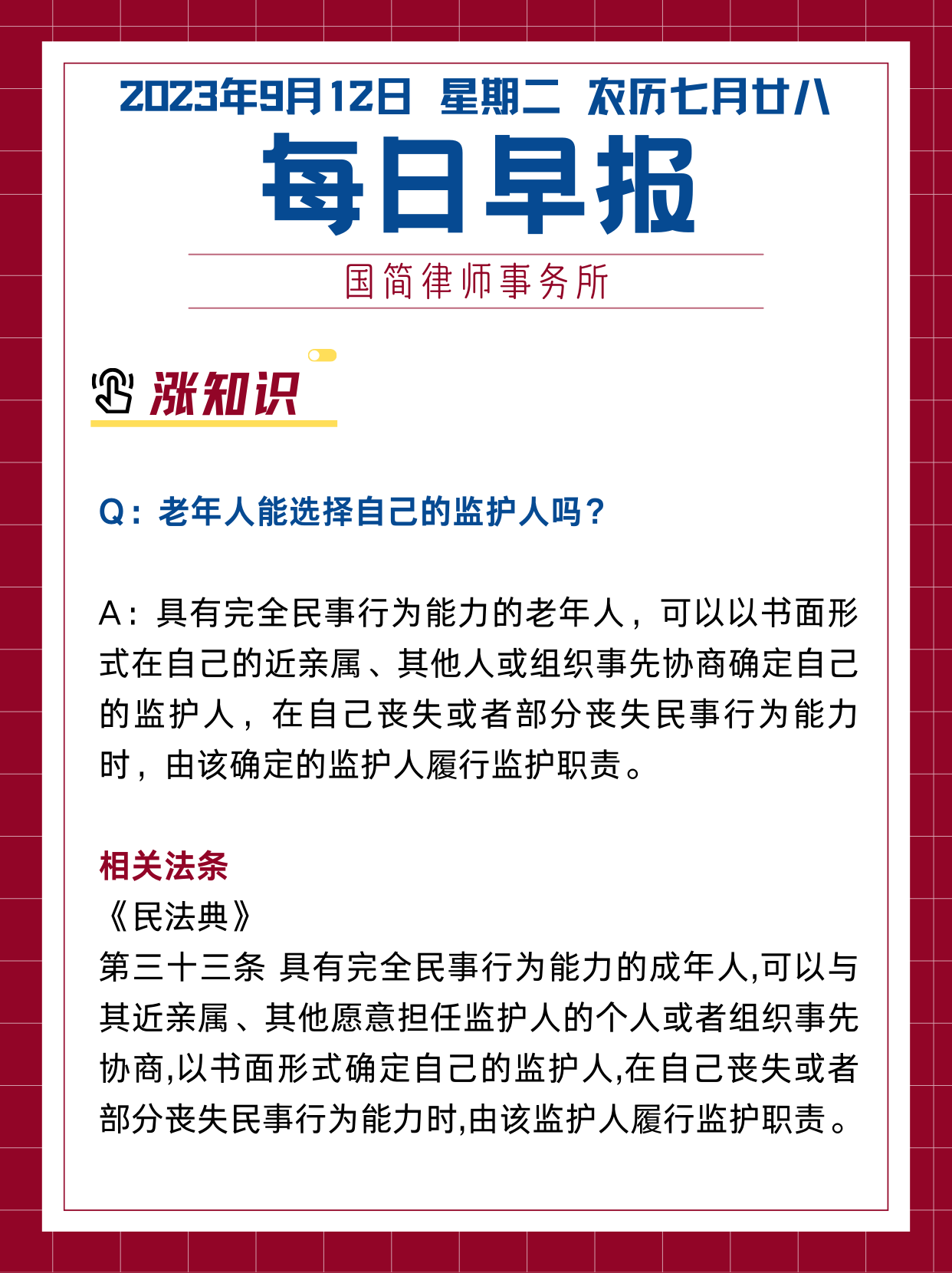 2023年9月12日 星期二 农历七月廿八

每日早报

国简律师事务所

涨知识

Q：老年人能选择自己的监护人吗？

A：具有完全民事行为能力的老年人，可以以书面形式在自己的近亲属、其他人或组织事先协商确定自己的监护人，在自己丧失或者部分丧失民事行为能力时，由该确定的监护人履行监护职责。

相关法条
《民法典》
第三十三条 具有完全民事行为能力的成年人,可以与其近亲属、其他愿意担任监护人的个人或者组织事先协商,以书面形式确定自己的监护人,在自己丧失或者部分丧失民事行为能力时,由该监护人履行监护职责。